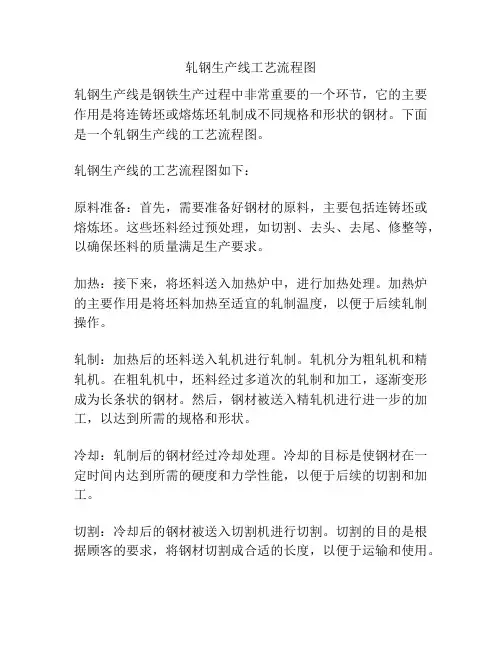 轧钢生产线工艺流程图

轧钢生产线是钢铁生产过程中非常重要的一个环节，它的主要作用是将连铸坯或熔炼坯轧制成不同规格和形状的钢材。下面是一个轧钢生产线的工艺流程图。

轧钢生产线的工艺流程图如下：

原料准备：首先，需要准备好钢材的原料，主要包括连铸坯或熔炼坯。这些坯料经过预处理，如切割、去头、去尾、修整等，以确保坯料的质量满足生产要求。

加热：接下来，将坯料送入加热炉中，进行加热处理。加热炉的主要作用是将坯料加热至适宜的轧制温度，以便于后续轧制操作。

轧制：加热后的坯料送入轧机进行轧制。轧机分为粗轧机和精轧机。在粗轧机中，坯料经过多道次的轧制和加工，逐渐变形成为长条状的钢材。然后，钢材被送入精轧机进行进一步的加工，以达到所需的规格和形状。

冷却：轧制后的钢材经过冷却处理。冷却的目标是使钢材在一定时间内达到所需的硬度和力学性能，以便于后续的切割和加工。

切割：冷却后的钢材被送入切割机进行切割。切割的目的是根据顾客的要求，将钢材切割成合适的长度，以便于运输和使用。